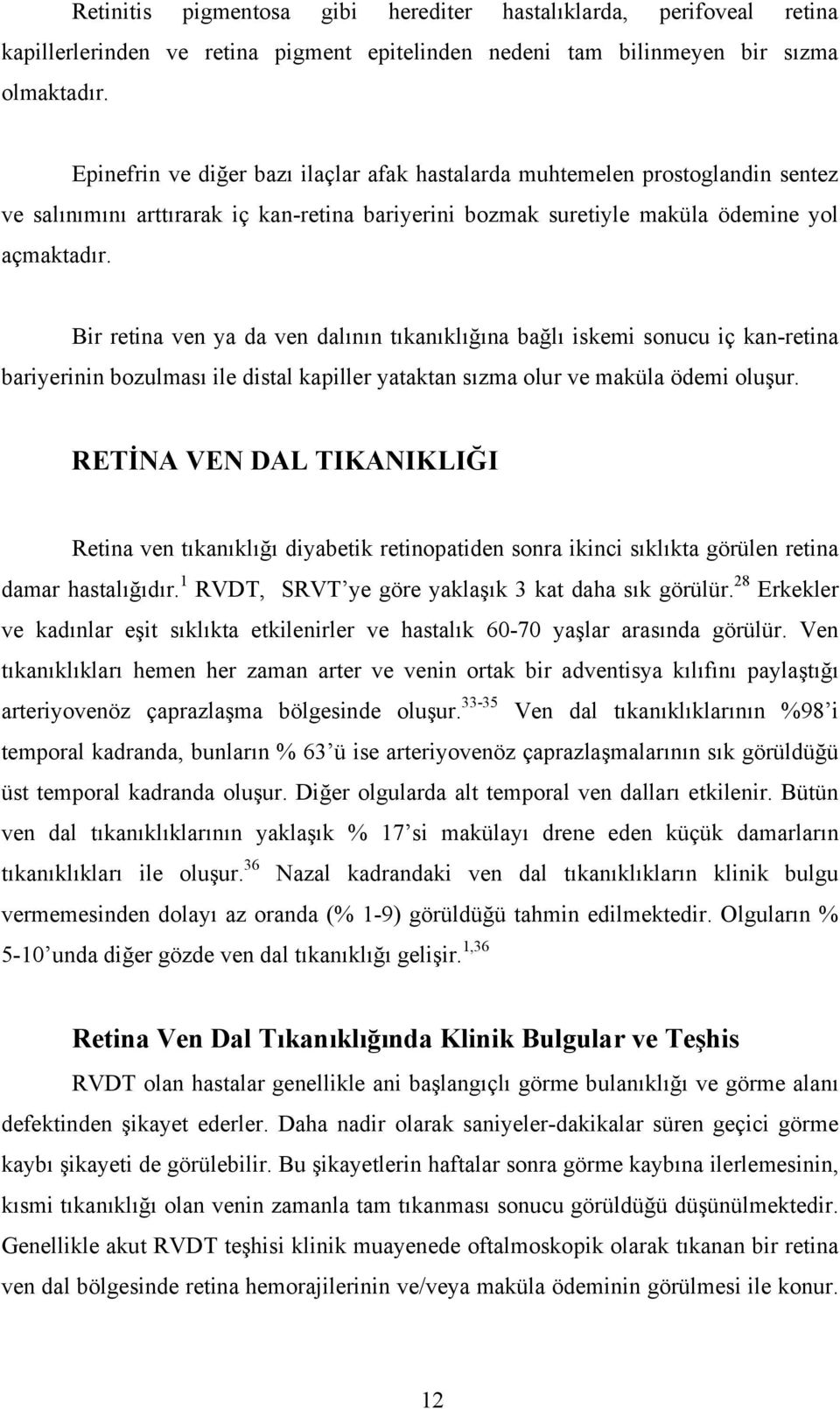 Retinitis pigmentosa gibi herediter hastalıklarda, perifoveal retina kapillerlerinden ve retina pigment epitelinden nedeni tam bilinmeyen bir sızma olmaktadır.

Epinefrin ve diğer bazı ilaçlar afak hastalarda muhtemelen prostoglandin sentez ve salınımını arttırarak iç kan-retina bariyerini bozmak suretiyle maküla ödemine yol açmaktadır.

Bir retina ven ya da ven dalının tıkanıklığına bağlı iskemi sonucu iç kan-retina bariyerinin bozulması ile distal kapiller yataktan sızma olur ve maküla ödemi oluşur.

RETİNA VEN DAL TIKANIKLIĞI

Retina ven tıkanıklığı diyabetik retinopatiden sonra ikinci sıklıkta görülen retina damar hastalığıdır.$^{1}$ RVDT, SRVT'ye göre yaklaşık 3 kat daha sık görülür.$^{28}$ Erkekler ve kadınlar eşit sıklıkta etkilenirler ve hastalık 60-70 yaşlar arasında görülür. Ven tıkanıklıkları hemen her zaman arter ve venin ortak bir adventisya kılıfını paylaştığı arteriyovenöz çaprazlaşma bölgesinde oluşur.$^{33-35}$ Ven dal tıkanıklıklarının %98'i temporal kadranda, bunların % 63'ü ise arteriyovenöz çaprazlaşmalarının sık görüldüğü üst temporal kadranda oluşur. Diğer olgularda alt temporal ven dalları etkilenir. Bütün ven dal tıkanıklıklarının yaklaşık % 17'si makülayı drene eden küçük damarların tıkanıklıkları ile oluşur.$^{36}$ Nazal kadrandaki ven dal tıkanıklıkların klinik bulgu vermemesinden dolayı az oranda (% 1-9) görüldüğü tahmin edilmektedir. Olguların % 5-10'unda diğer gözde ven dal tıkanıklığı gelişir.$^{1,36}$

Retina Ven Dal Tıkanıklığında Klinik Bulgular ve Teşhis

RVDT olan hastalar genellikle ani başlangıçlı görme bulanıklığı ve görme alanı defektinden şikayet ederler. Daha nadir olarak saniyeler-dakikalar süren geçici görme kaybı şikayeti de görülebilir. Bu şikayetlerin haftalar sonra görme kaybına ilerlemesinin, kısmi tıkanıklığı olan venin zamanla tam tıkanması sonucu görüldüğü düşünülmektedir. Genellikle akut RVDT teşhisi klinik muayenede oftalmoskopik olarak tıkanan bir retina ven dal bölgesinde retina hemorajilerinin ve/veya maküla ödeminin görülmesi ile konur.

12